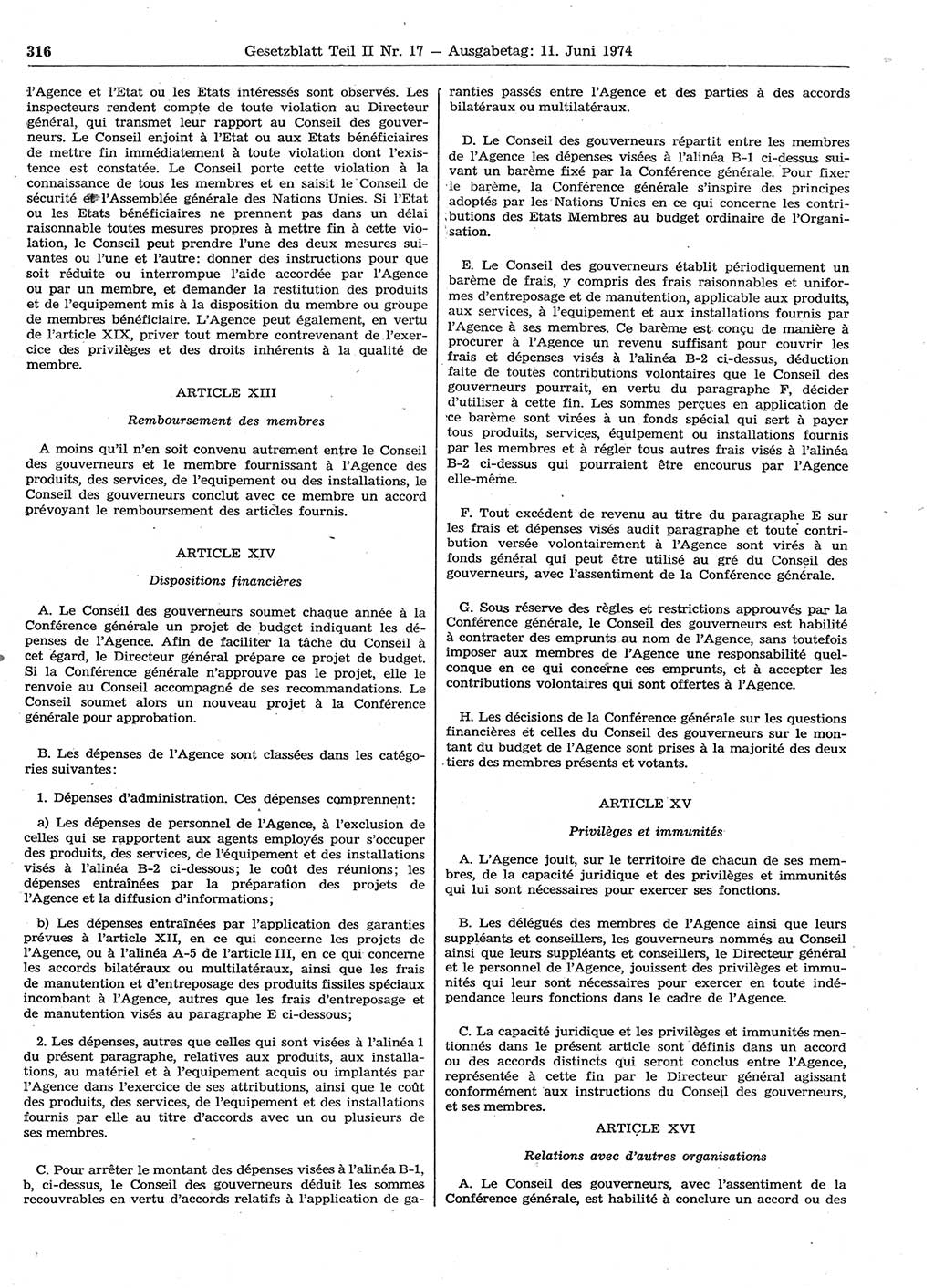 316 Gesetzblatt Teil II Nr. 17 — Ausgabetag: 11. Juni 1974

l'Agence et l'Etat ou les Etats intéressés sont observés. Les inspecteurs rendent compte de toute violation au Directeur général, qui transmet leur rapport au Conseil des gouverneurs. Le Conseil enjoint à l'Etat ou aux Etats bénéficiaires de mettre fin immédiatement à toute violation dont l'existence est constatée. Le Conseil porte cette violation à la connaissance de tous les membres et en saisit le Conseil de sécurité et l'Assemblée générale des Nations Unies. Si l'Etat ou les Etats bénéficiaires ne prennent pas dans un délai raisonnable toutes mesures propres à mettre fin à cette violation, le Conseil peut prendre l'une des deux mesures suivantes ou l'une et l'autre: donner des instructions pour que soit réduite ou interrompue l'aide accordée par l'Agence ou par un membre, et demander la restitution des produits et de l'equipement mis à la disposition du membre ou groupe de membres bénéficiaire. L'Agence peut également, en vertu de l'article XIX, priver tout membre contrevenant de l'exercice des privilèges et des droits inhérents à la qualité de membre.

ARTICLE XIII

Remboursement des membres

A moins qu'il n'en soit convenu autrement entre le Conseil des gouverneurs et le membre fournissant à l'Agence des produits, des services, de l'equipement ou des installations, le Conseil des gouverneurs conclut avec ce membre un accord prévoyant le remboursement des articles fournis.

ARTICLE XIV

Dispositions financières

A. Le Conseil des gouverneurs soumet chaque année à la Conférence générale un projet de budget indiquant les dépenses de l'Agence. Afin de faciliter la tâche du Conseil à cet égard, le Directeur général prépare ce projet de budget. Si la Conférence générale n'approuve pas le projet, elle le renvoie au Conseil accompagné de ses recommandations. Le Conseil soumet alors un nouveau projet à la Conférence générale pour approbation.

B. Les dépenses de l'Agence sont classées dans les catégories suivantes:

1. Dépenses d'administration. Ces dépenses comprennent:

a) Les dépenses de personnel de l'Agence, à l'exclusion de celles qui se rapportent aux agents employés pour s'occuper des produits, des services, de l'equipement et des installations visés à l'alinéa B-2 ci-dessous; le coût des réunions; les dépenses entraînées par la préparation des projets de l'Agence et la diffusion d'informations;

b) Les dépenses entraînées par l'application des garanties prévues à l'article XII, en ce qui concerne les projets de l'Agence, ou à l'alinéa A-5 de l'article III, en ce qui concerne les accords bilatéraux ou multilatéraux, ainsi que les frais de manutention et d'entreposage des produits fissiles spéciaux incombant à l'Agence, autres que les frais d'entreposage et de manutention visés au paragraphe E ci-dessous;

2. Les dépenses, autres que celles qui sont visées à l'alinéa 1 du présent paragraphe, relatives aux produits, aux installations, au matériel et à l'equipement acquis ou implantés par l'Agence dans l'exercice de ses attributions, ainsi que le coût des produits, des services, de l'equipement et des installations fournis par elle au titre d'accords avec un ou plusieurs de ses membres.

C. Pour arrêter le montant des dépenses visées à l'alinéa B-1, b, ci-dessus, le Conseil des gouverneurs déduit les sommes recouvrables en vertu d'accords relatifs à l'application de garanties passés entre l'Agence et des parties à des accords bilatéraux ou multilatéraux.

D. Le Conseil des gouverneurs répartit entre les membres de l'Agence les dépenses visées à l'alinéa B-1 ci-dessus suivant un barème fixé par la Conférence générale. Pour fixer le barème, la Conférence générale s'inspire des principes adoptés par les Nations Unies en ce qui concerne les contributions des Etats Membres au budget ordinaire de l'Organisation.

E. Le Conseil des gouverneurs établit périodiquement un barème de frais, y compris des frais raisonnables et uniformes d'entreposage et de manutention, applicable aux produits, aux services, à l'equipement et aux installations fournis par l'Agence à ses membres. Ce barème est conçu de manière à procurer à l'Agence un revenu suffisant pour couvrir les frais et dépenses visés à l'alinéa B-2 ci-dessus, déduction faite de toutes contributions volontaires que le Conseil des gouverneurs pourrait, en vertu du paragraphe F, décider d'utiliser à cette fin. Les sommes perçues en application de ce barème sont virées à un fonds spécial qui sert à payer tous produits, services, équipement ou installations fournis par les membres et à régler tous autres frais visés à l'alinéa B-2 ci-dessus qui pourraient être encourus par l'Agence elle-même.

F. Tout excédent de revenu au titre du paragraphe E sur les frais et dépenses visés audit paragraphe et toute contribution versée volontairement à l'Agence sont virés à un fonds général qui peut être utilisé au gré du Conseil des gouverneurs, avec l'assentiment de la Conférence générale.

G. Sous réserve des règles et restrictions approuvés par la Conférence générale, le Conseil des gouverneurs est habilité à contracter des emprunts au nom de l'Agence, sans toutefois imposer aux membres de l'Agence une responsabilité quelconque en ce qui concerne ces emprunts, et à accepter les contributions volontaires qui sont offertes à l'Agence.

H. Les décisions de la Conférence générale sur les questions financières et celles du Conseil des gouverneurs sur le montant du budget de l'Agence sont prises à la majorité des deux tiers des membres présents et votants.

ARTICLE XV

Privilèges et immunités

A. L'Agence jouit, sur le territoire de chacun de ses membres, de la capacité juridique et des privilèges et immunités qui lui sont nécessaires pour exercer ses fonctions.

B. Les délégués des membres de l'Agence ainsi que leurs suppléants et conseillers, les gouverneurs nommés au Conseil ainsi que leurs suppléants et conseillers, le Directeur général et le personnel de l'Agence, jouissent des privilèges et immunités qui leur sont nécessaires pour exercer en toute indépendance leurs fonctions dans le cadre de l'Agence.

C. La capacité juridique et les privilèges et immunités mentionnés dans le présent article sont définis dans un accord ou des accords distincts qui seront conclus entre l'Agence, représentée à cette fin par le Directeur général agissant conformément aux instructions du Conseil des gouverneurs, et ses membres.

ARTICLE XVI

Relations avec d'autres organisations

A. Le Conseil des gouverneurs, avec l'assentiment de la Conférence générale, est habilité à conclure un accord ou des